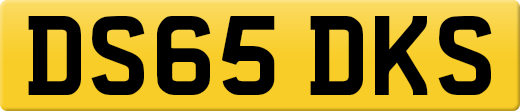 DS65 DKS